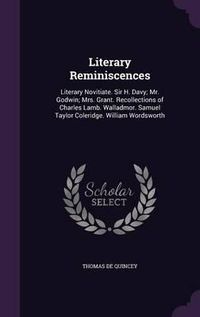 Literary Reminiscences

Literary Novitiate. Sir H. Davy; Mr. Godwin; Mrs. Grant. Recollections of Charles Lamb. Walladmor. Samuel Taylor Coleridge. William Wordsworth

Scholar SELECT

THOMAS DE QUINCEY